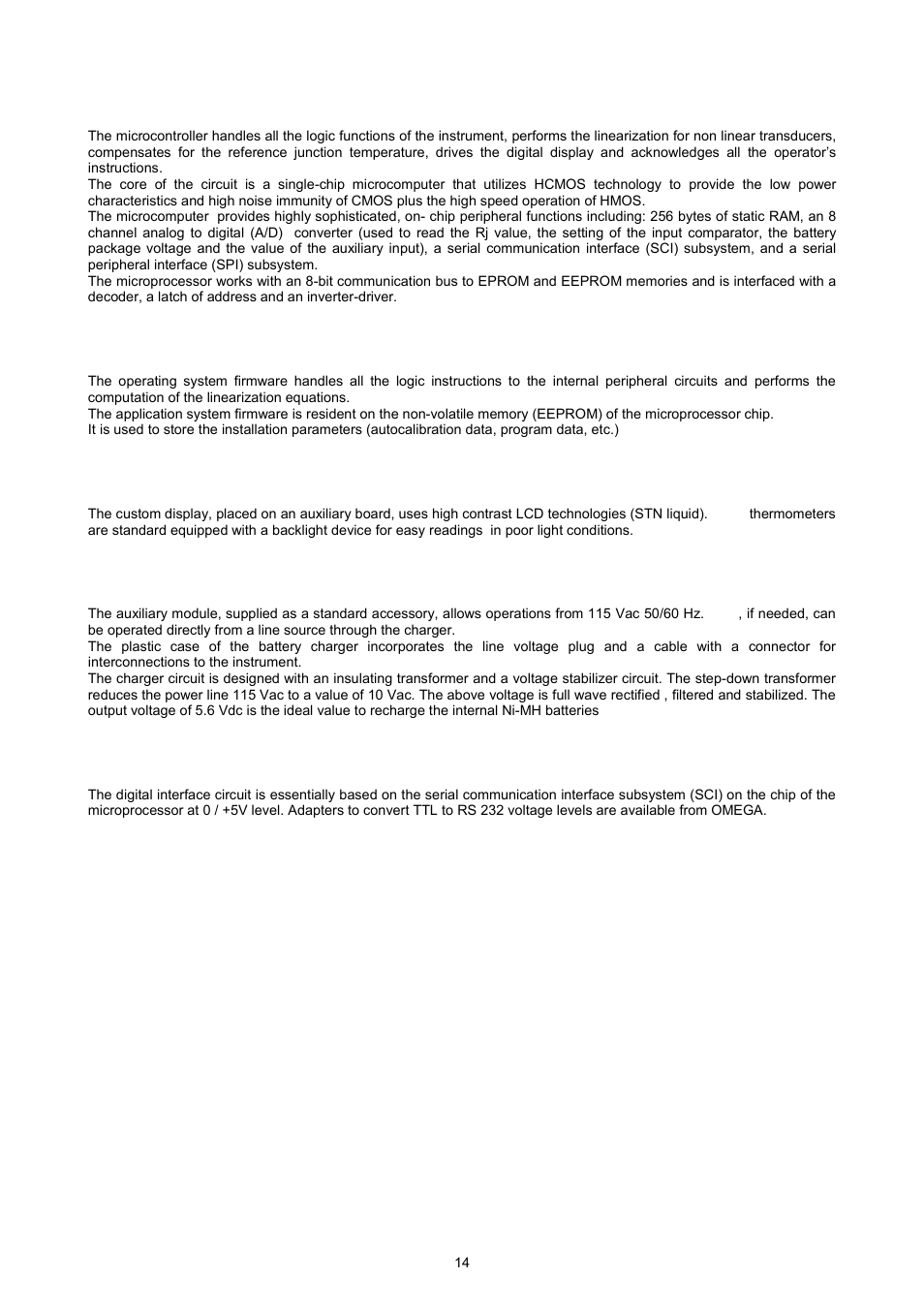 The microcontroller handles all the logic functions of the instrument, performs the linearization for non linear transducers, compensates for the reference junction temperature, drives the digital display and acknowledges all the operator's instructions.
The core of the circuit is a single-chip microcomputer that utilizes HCMOS technology to provide the low power characteristics and high noise immunity of CMOS plus the high speed operation of HMOS.
The microcomputer provides highly sophisticated, on- chip peripheral functions including: 256 bytes of static RAM, an 8 channel analog to digital (A/D) converter (used to read the Rj value, the setting of the input comparator, the battery package voltage and the value of the auxiliary input), a serial communication interface (SCI) subsystem, and a serial peripheral interface (SPI) subsystem.
The microprocessor works with an 8-bit communication bus to EPROM and EEPROM memories and is interfaced with a decoder, a latch of address and an inverter-driver.

The operating system firmware handles all the logic instructions to the internal peripheral circuits and performs the computation of the linearization equations.
The application system firmware is resident on the non-volatile memory (EEPROM) of the microprocessor chip.
It is used to store the installation parameters (autocalibration data, program data, etc.)

The custom display, placed on an auxiliary board, uses high contrast LCD technologies (STN liquid). thermometers are standard equipped with a backlight device for easy readings in poor light conditions.

The auxiliary module, supplied as a standard accessory, allows operations from 115 Vac 50/60 Hz. , if needed, can be operated directly from a line source through the charger.
The plastic case of the battery charger incorporates the line voltage plug and a cable with a connector for interconnections to the instrument.
The charger circuit is designed with an insulating transformer and a voltage stabilizer circuit. The step-down transformer reduces the power line 115 Vac to a value of 10 Vac. The above voltage is full wave rectified , filtered and stabilized. The output voltage of 5.6 Vdc is the ideal value to recharge the internal Ni-MH batteries

The digital interface circuit is essentially based on the serial communication interface subsystem (SCI) on the chip of the microprocessor at 0 / +5V level. Adapters to convert TTL to RS 232 voltage levels are available from OMEGA.

14